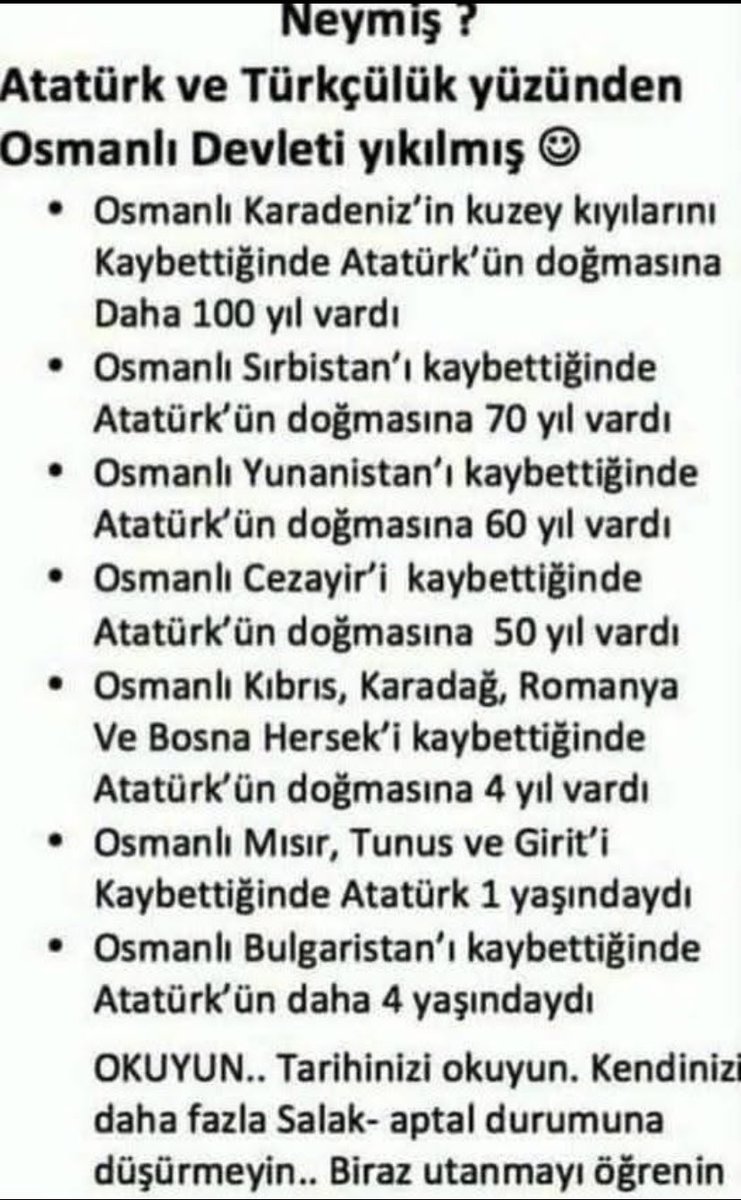 Neymiş ?
Atatürk ve Türkçülük yüzünden Osmanlı Devleti yıkılmış ☺

• Osmanlı Karadeniz'in kuzey kıyılarını Kaybettiğinde Atatürk'ün doğmasına Daha 100 yıl vardı
• Osmanlı Sırbistan'ı kaybettiğinde Atatürk'ün doğmasına 70 yıl vardı
• Osmanlı Yunanistan'ı kaybettiğinde Atatürk'ün doğmasına 60 yıl vardı
• Osmanlı Cezayir'i kaybettiğinde Atatürk'ün doğmasına 50 yıl vardı
• Osmanlı Kıbrıs, Karadağ, Romanya Ve Bosna Hersek'i kaybettiğinde Atatürk'ün doğmasına 4 yıl vardı
• Osmanlı Mısır, Tunus ve Girit'i Kaybettiğinde Atatürk 1 yaşındaydı
• Osmanlı Bulgaristan'ı kaybettiğinde Atatürk'ün daha 4 yaşındaydı

OKUYUN.. Tarihinizi okuyun. Kendinizi daha fazla Salak- aptal durumuna düşürmeyin.. Biraz utanmayı öğrenin